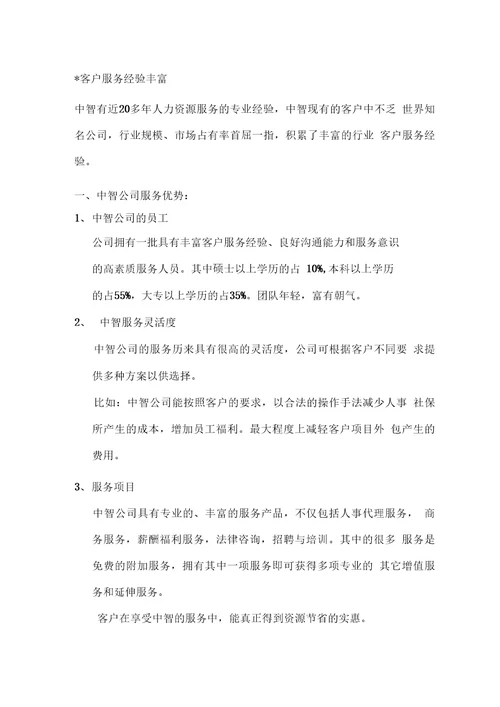 *客户服务经验丰富

中智有近20多年人力资源服务的专业经验，中智现有的客户中不乏 世界知名公司，行业规模、市场占有率首屈一指，积累了丰富的行业 客户服务经验。

一、中智公司服务优势：

1、中智公司的员工

公司拥有一批具有丰富客户服务经验、良好沟通能力和服务意识的高素质服务人员。其中硕士以上学历的占 10%,本科以上学历的占55%，大专以上学历的占35%。团队年轻，富有朝气。

2、 中智服务灵活度

中智公司的服务历来具有很高的灵活度，公司可根据客户不同要 求提供多种方案以供选择。

比如：中智公司能按照客户的要求，以合法的操作手法减少人事 社保所产生的成本，增加员工福利。最大程度上减轻客户项目外 包产生的费用。

3、服务项目

中智公司具有专业的、丰富的服务产品，不仅包括人事代理服务， 商务服务，薪酬福利服务，法律咨询，招聘与培训。其中的很多 服务是免费的附加服务，拥有其中一项服务即可获得多项专业的 其它增值服务和延伸服务。

客户在享受中智的服务中，能真正得到资源节省的实惠。